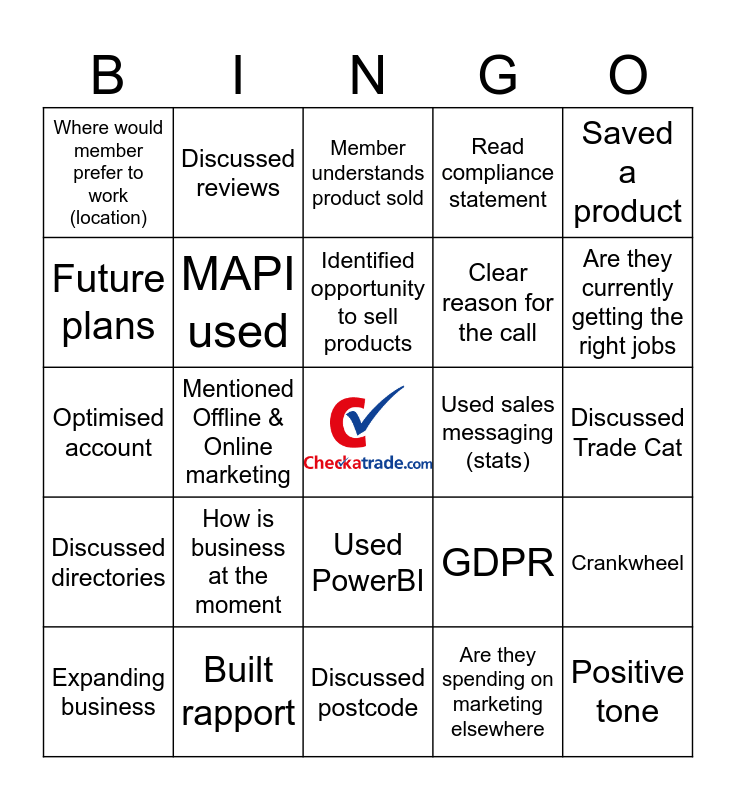 | B | I | N | G | O |
|---|---|---|---|---|
| Where would member prefer to work (location) | Discussed reviews | Member understands product sold | Read compliance statement | Saved a product |
| Future plans | MAPI used | Identified opportunity to sell products | Clear reason for the call | Are they currently getting the right jobs |
| Optimised account | Mentioned Offline & Online marketing | Checkatrade.com | Used sales messaging (stats) | Discussed Trade Cat |
| Discussed directories | How is business at the moment | Used PowerBI | GDPR | Crankwheel |
| Expanding business | Built rapport | Discussed postcode | Are they spending on marketing elsewhere | Positive tone |